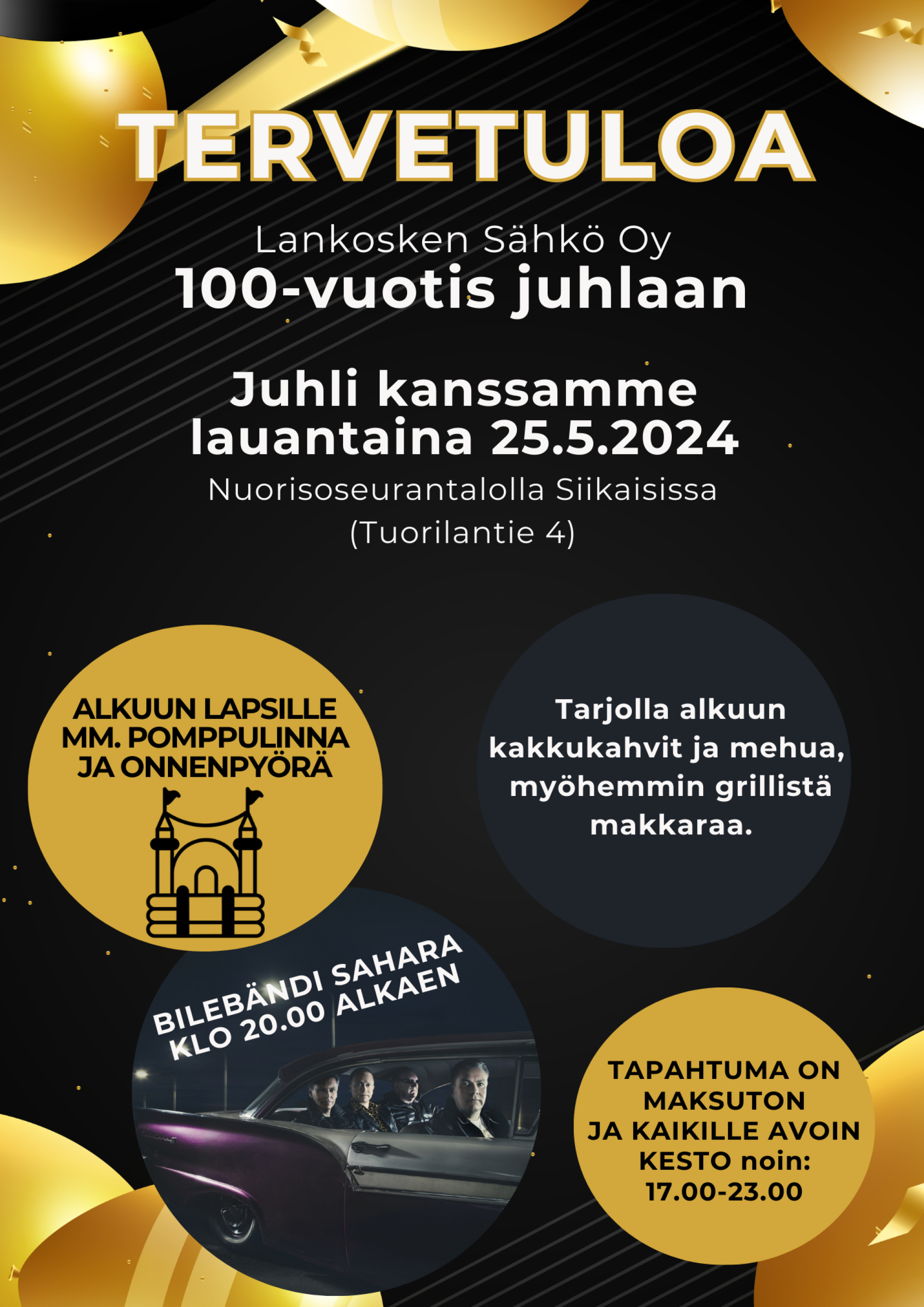 TERVETULOA

Lankosken Sähkö Oy
100-vuotis juhlaan

Juhli kanssamme
lauantaina 25.5.2024
Nuorisoseurantalolla Siikaisissa
(Tuorilantie 4)

ALKUUN LAPSILLE
MM. POMPPULINNA
JA ONNENPYÖRÄ

Tarjolla alkuun kakkukahvit ja mehua, myöhemmin grillistä makkaraa.

BILEBÄNDI SAHARA
KLO 20.00 ALKAEN

TAPAHTUMA ON
MAKSUTON
JA KAIKILLE AVOIN
KESTO noin:
17.00-23.00